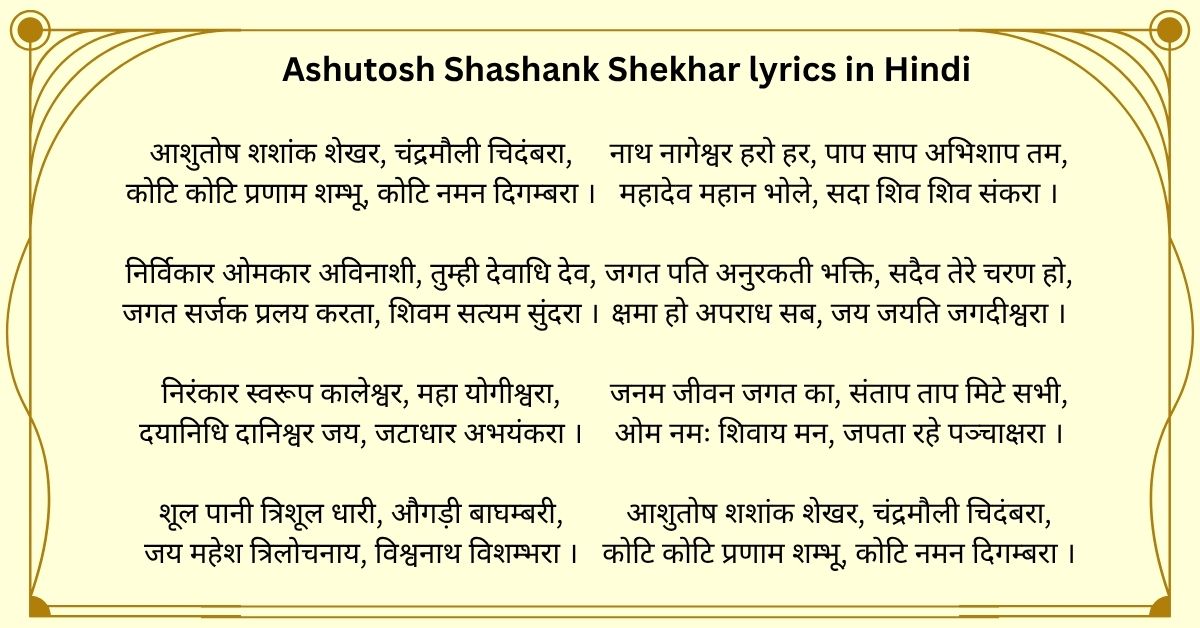 Ashutosh Shashank Shekhar lyrics in Hindi

आशुतोष शशांक शेखर, चंद्रमौली चिदंबरा,
कोटि कोटि प्रणाम शम्भू, कोटि नमन दिगम्बरा ।

निर्विकार ओमकार अविनाशी, तुम्ही देवाधि देव,
जगत सर्जक प्रलय करता, शिवम सत्यम सुंदरा ।

निरंकार स्वरूप कालेश्वर, महा योगीश्वरा,
दयानिधि दानिश्वर जय, जटाधार अभयंकरा ।

शूल पानी त्रिशूल धारी, औगड़ी बाघम्बरी,
जय महेश त्रिलोचनाय, विश्वनाथ विशम्भरा ।

नाथ नागेश्वर हरो हर, पाप साप अभिशाप तम,
महादेव महान भोले, सदा शिव शिव संकरा ।

जगत पति अनुरकती भक्ति, सदैव तेरे चरण हो,
क्षमा हो अपराध सब, जय जयति जगदीश्वरा ।

जनम जीवन जगत का, संताप ताप मिटे सभी,
ओम नमः शिवाय मन, जपता रहे पञ्चाक्षरा ।

आशुतोष शशांक शेखर, चंद्रमौली चिदंबरा,
कोटि कोटि प्रणाम शम्भू, कोटि नमन दिगम्बरा ।